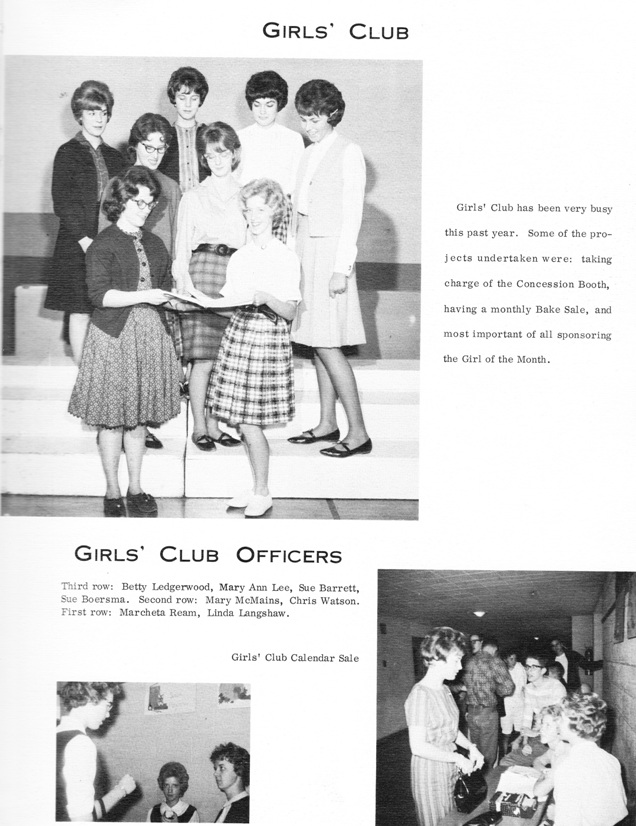 GIRLS' CLUB

Girls' Club has been very busy this past year. Some of the projects undertaken were: taking charge of the Concession Booth, having a monthly Bake Sale, and most important of all sponsoring the Girl of the Month.

GIRLS' CLUB OFFICERS

Third row: Betty Ledgerwood, Mary Ann Lee, Sue Barrett, Sue Boersma. Second row: Mary McMains, Chris Watson. First row: Marcheta Ream, Linda Langshaw.

Girls' Club Calendar Sale